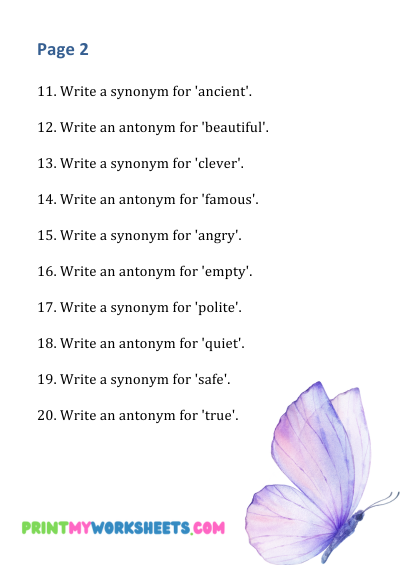 Page 2

11. Write a synonym for 'ancient'.

12. Write an antonym for 'beautiful'.

13. Write a synonym for 'clever'.

14. Write an antonym for 'famous'.

15. Write a synonym for 'angry'.

16. Write an antonym for 'empty'.

17. Write a synonym for 'polite'.

18. Write an antonym for 'quiet'.

19. Write a synonym for 'safe'.

20. Write an antonym for 'true'.

PRINTMYWORKSHEETS.COM